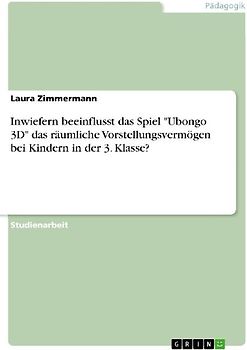 Pädagogik

Laura Zimmermann

Inwiefern beeinflusst das Spiel "Ubongo 3D" das räumliche Vorstellungsvermögen bei Kindern in der 3. Klasse?

Studienarbeit

GRIN